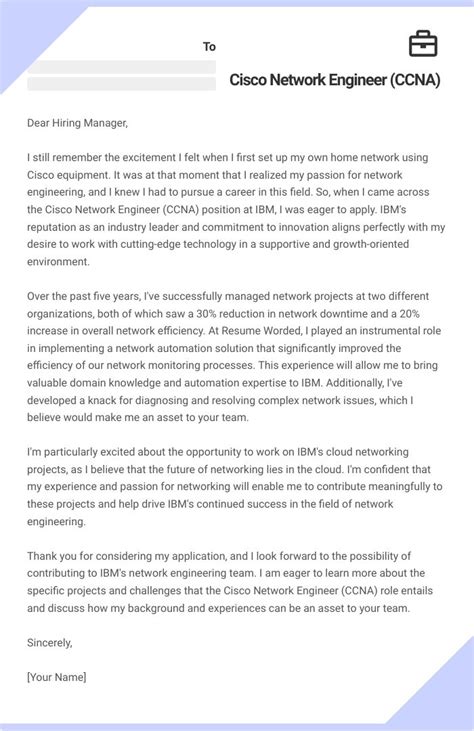 To

Cisco Network Engineer (CCNA)

Dear Hiring Manager,

I still remember the excitement I felt when I first set up my own home network using Cisco equipment. It was at that moment that I realized my passion for network engineering, and I knew I had to pursue a career in this field. So, when I came across the Cisco Network Engineer (CCNA) position at IBM, I was eager to apply. IBM's reputation as an industry leader and commitment to innovation aligns perfectly with my desire to work with cutting-edge technology in a supportive and growth-oriented environment.

Over the past five years, I've successfully managed network projects at two different organizations, both of which saw a 30% reduction in network downtime and a 20% increase in overall network efficiency. At Resume Worded, I played an instrumental role in implementing a network automation solution that significantly improved the efficiency of our network monitoring processes. This experience will allow me to bring valuable domain knowledge and automation expertise to IBM. Additionally, I've developed a knack for diagnosing and resolving complex network issues, which I believe would make me an asset to your team.

I'm particularly excited about the opportunity to work on IBM's cloud networking projects, as I believe that the future of networking lies in the cloud. I'm confident that my experience and passion for networking will enable me to contribute meaningfully to these projects and help drive IBM's continued success in the field of network engineering.

Thank you for considering my application, and I look forward to the possibility of contributing to IBM's network engineering team. I am eager to learn more about the specific projects and challenges that the Cisco Network Engineer (CCNA) role entails and discuss how my background and experiences can be an asset to your team.

Sincerely,

[Your Name]